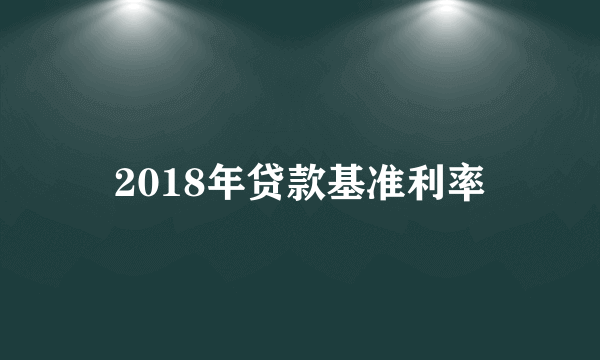 2018年贷款基准利率